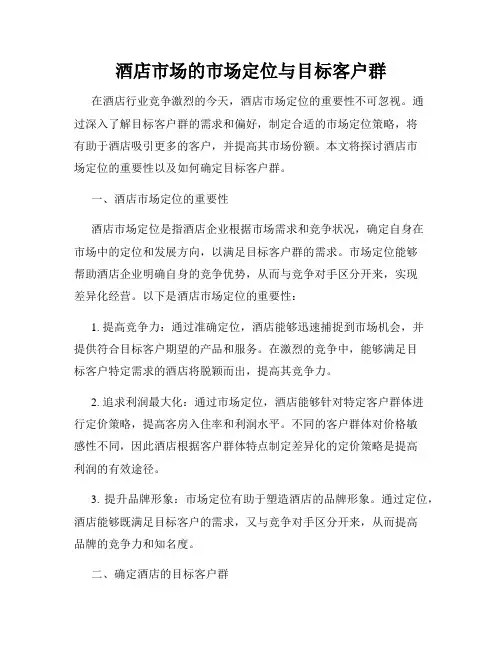 酒店市场的市场定位与目标客户群

在酒店行业竞争激烈的今天，酒店市场定位的重要性不可忽视。通过深入了解目标客户群的需求和偏好，制定合适的市场定位策略，将有助于酒店吸引更多的客户，并提高其市场份额。本文将探讨酒店市场定位的重要性以及如何确定目标客户群。

一、酒店市场定位的重要性

酒店市场定位是指酒店企业根据市场需求和竞争状况，确定自身在市场中的定位和发展方向，以满足目标客户群的需求。市场定位能够帮助酒店企业明确自身的竞争优势，从而与竞争对手区分开来，实现差异化经营。以下是酒店市场定位的重要性：

1. 提高竞争力：通过准确定位，酒店能够迅速捕捉到市场机会，并提供符合目标客户期望的产品和服务。在激烈的竞争中，能够满足目标客户特定需求的酒店将脱颖而出，提高其竞争力。

2. 追求利润最大化：通过市场定位，酒店能够针对特定客户群体进行定价策略，提高客房入住率和利润水平。不同的客户群体对价格敏感性不同，因此酒店根据客户群体特点制定差异化的定价策略是提高利润的有效途径。

3. 提升品牌形象：市场定位有助于塑造酒店的品牌形象。通过定位，酒店能够既满足目标客户的需求，又与竞争对手区分开来，从而提高品牌的竞争力和知名度。

二、确定酒店的目标客户群